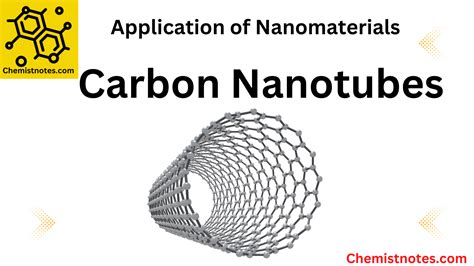 Chemistnotes.com

Application of Nanomaterials

Carbon Nanotubes

Chemistnotes.com